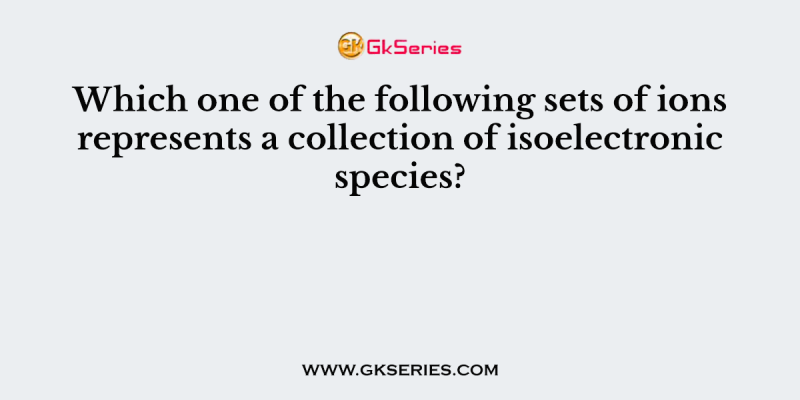 GK GkSeries

Which one of the following sets of ions represents a collection of isoelectronic species?

WWW.GKSERIES.COM